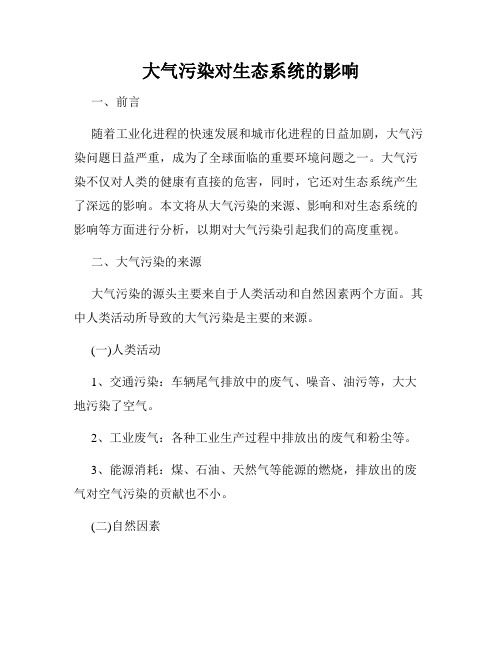 大气污染对生态系统的影响

一、前言

随着工业化进程的快速发展和城市化进程的日益加剧，大气污染问题日益严重，成为了全球面临的重要环境问题之一。大气污染不仅对人类的健康有直接的危害，同时，它还对生态系统产生了深远的影响。本文将从大气污染的来源、影响和对生态系统的影响等方面进行分析，以期对大气污染引起我们的高度重视。

二、大气污染的来源

大气污染的源头主要来自于人类活动和自然因素两个方面。其中人类活动所导致的大气污染是主要的来源。

(一)人类活动

1、交通污染：车辆尾气排放中的废气、噪音、油污等，大大地污染了空气。

2、工业废气：各种工业生产过程中排放出的废气和粉尘等。

3、能源消耗：煤、石油、天然气等能源的燃烧，排放出的废气对空气污染的贡献也不小。

(二)自然因素